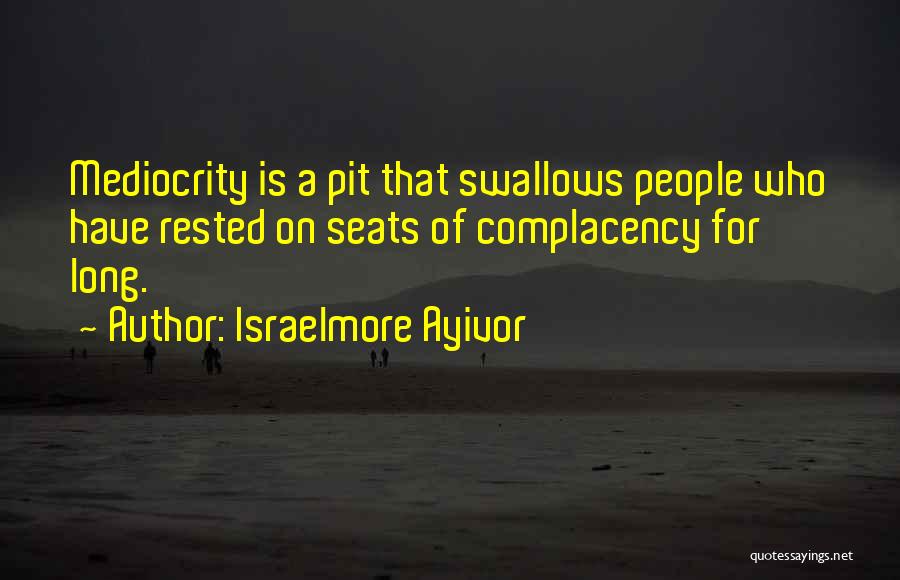 Mediocrity is a pit that swallows people who have rested on seats of complacency for long.

~ Author: Israelmore Ayivor

quotessayings.net